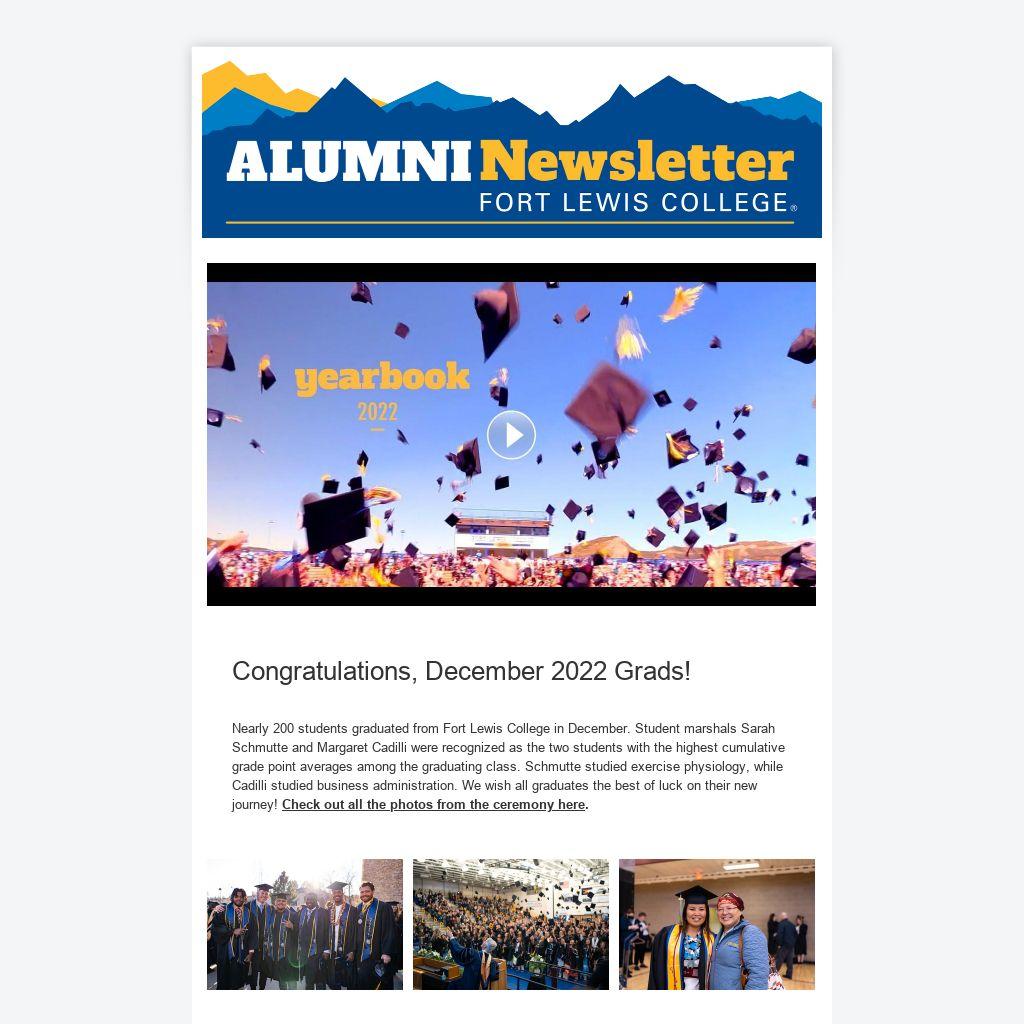 ALUMNI Newsletter
FORT LEWIS COLLEGE®

yearbook
2022

Congratulations, December 2022 Grads!

Nearly 200 students graduated from Fort Lewis College in December. Student marshals Sarah Schmutte and Margaret Cadilli were recognized as the two students with the highest cumulative grade point averages among the graduating class. Schmutte studied exercise physiology, while Cadilli studied business administration. We wish all graduates the best of luck on their new journey! Check out all the photos from the ceremony here.